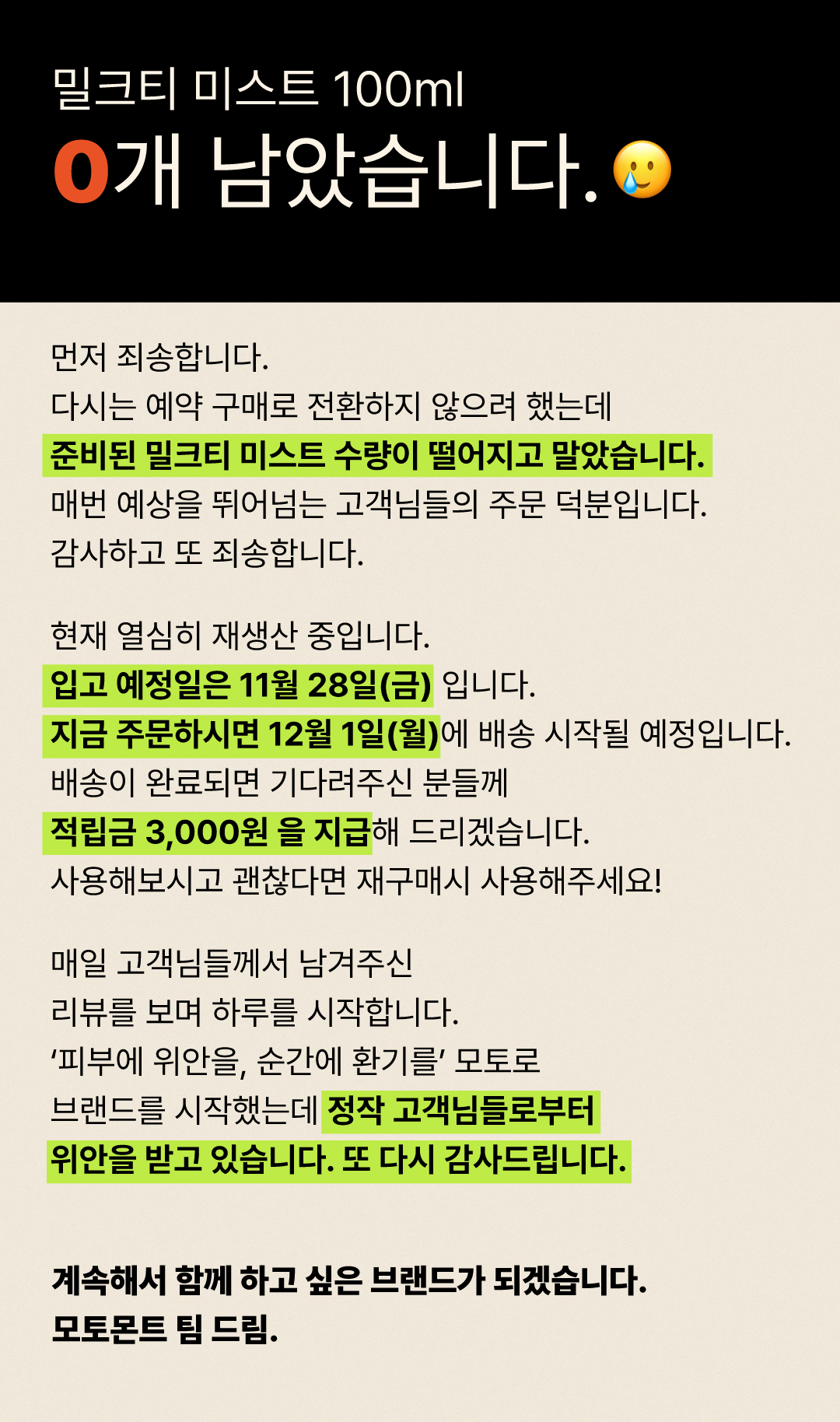 밀크티 미스트 100ml
0개 남았습니다.

먼저 죄송합니다.
다시는 예약 구매로 전환하지 않으려 했는데
준비된 밀크티 미스트 수량이 떨어지고 말았습니다.
매번 예상을 뛰어넘는 고객님들의 주문 덕분입니다.
감사하고 또 죄송합니다.

현재 열심히 재생산 중입니다.
입고 예정일은 11월 28일(금) 입니다.
지금 주문하시면 12월 1일(월)에 배송 시작될 예정입니다.
배송이 완료되면 기다려주신 분들께
적립금 3,000원 을 지급해 드리겠습니다.
사용해보시고 괜찮다면 재구매시 사용해주세요!

매일 고객님들께서 남겨주신
리뷰를 보며 하루를 시작합니다.
'피부에 위안을, 순간에 환기를' 모토로
브랜드를 시작했는데 정작 고객님들로부터
위안을 받고 있습니다. 또 다시 감사드립니다.

계속해서 함께 하고 싶은 브랜드가 되겠습니다.
모토몬트 팀 드림.